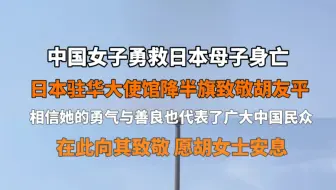 中国女子勇救日本母子身亡
日本驻华大使馆降半旗致敬胡友平
相信她的勇气与善良也代表了广大中国民众
在此向其致敬 愿胡女士安息